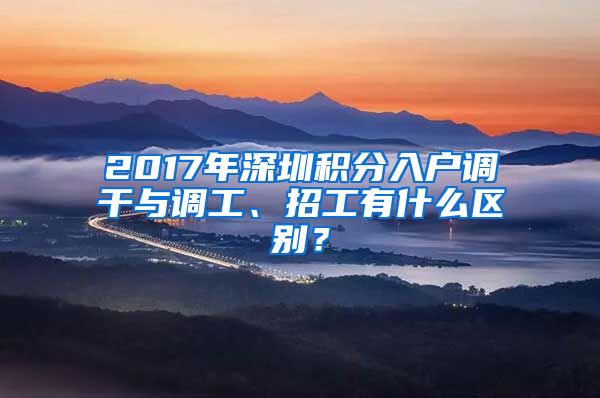 2017年深圳积分入户调干与调工、招工有什么区别？